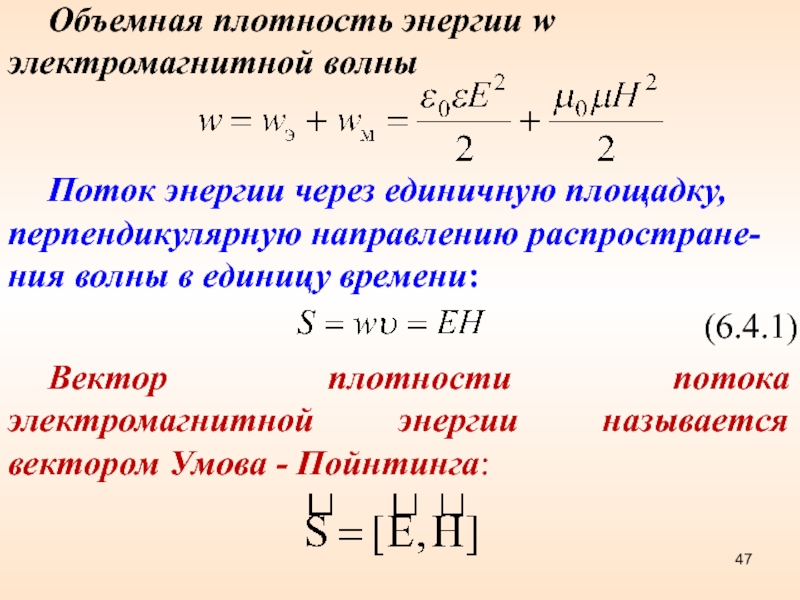 Объемная плотность энергии w электромагнитной волны

$w = w_э + w_м = \frac{\varepsilon_0 \varepsilon E^2}{2} + \frac{\mu_0 \mu H^2}{2}$

Поток энергии через единичную площадку, перпендикулярную направлению распространения волны в единицу времени:

$S = w\upsilon = EH$ (6.4.1)

Вектор плотности потока электромагнитной энергии называется вектором Умова - Пойнтинга:

$\vec{S} = [\vec{E}, \vec{H}]$

47